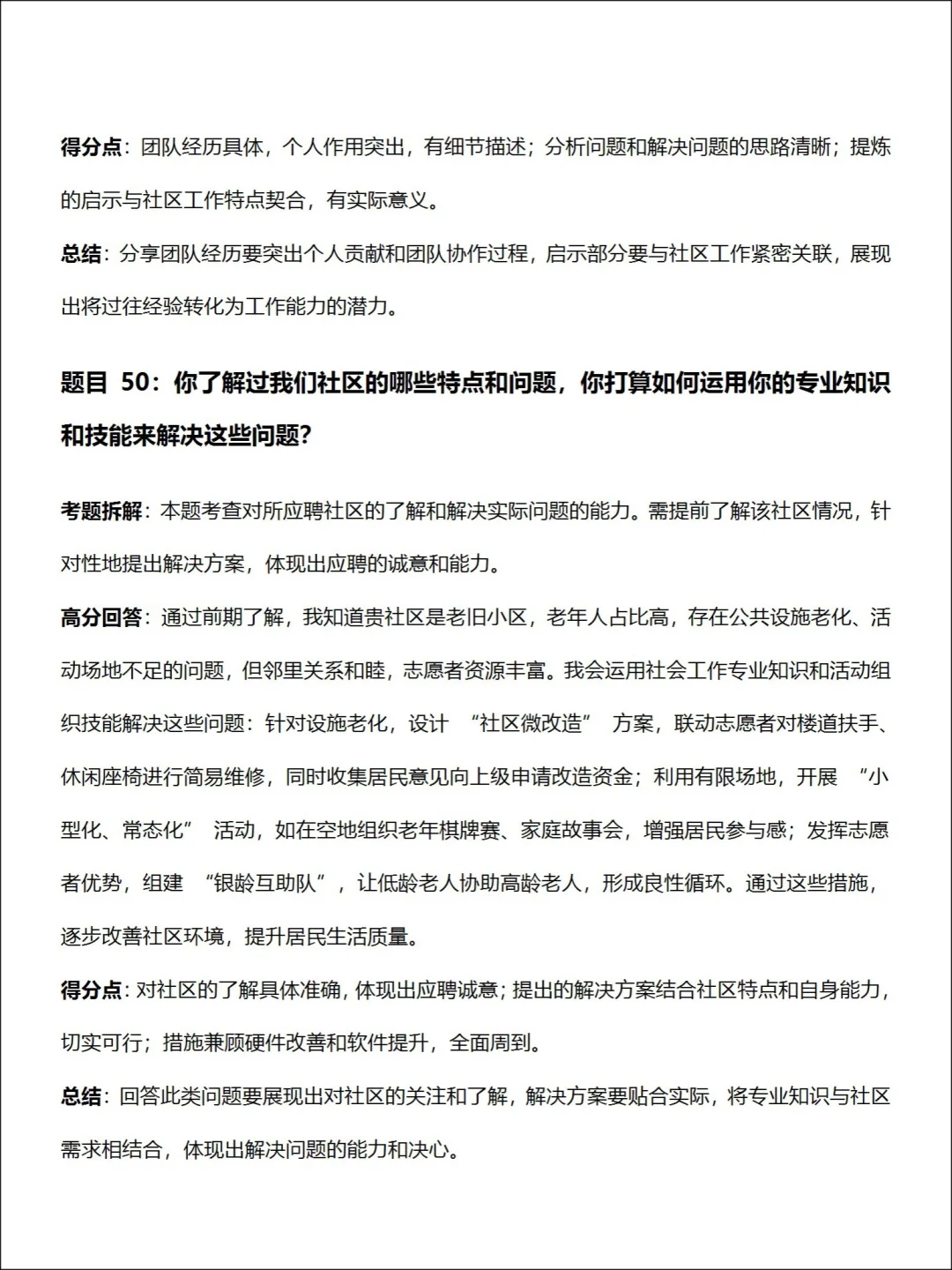 得分点：团队经历具体，个人作用突出，有细节描述；分析问题和解决问题的思路清晰；提炼的启示与社区工作特点契合，有实际意义。

总结：分享团队经历要突出个人贡献和团队协作过程，启示部分要与社区工作紧密关联，展现出将过往经验转化为工作能力的潜力。

题目 50：你了解过我们社区的哪些特点和问题，你打算如何运用你的专业知识和技能来解决这些问题？

考题拆解：本题考查对所应聘社区的了解和解决实际问题的能力。需提前了解该社区情况，针对性地提出解决方案，体现出应聘的诚意和能力。

高分回答：通过前期了解，我知道贵社区是老旧小区，老年人占比高，存在公共设施老化、活动场地不足的问题，但邻里关系和睦，志愿者资源丰富。我会运用社会工作专业知识和活动组织技能解决这些问题：针对设施老化，设计 “社区微改造” 方案，联动志愿者对楼道扶手、休闲座椅进行简易维修，同时收集居民意见向上级申请改造资金；利用有限场地，开展 “小型化、常态化” 活动，如在空地组织老年棋牌赛、家庭故事会，增强居民参与感；发挥志愿者优势，组建 “银龄互助队”，让低龄老人协助高龄老人，形成良性循环。通过这些措施，逐步改善社区环境，提升居民生活质量。

得分点：对社区的了解具体准确，体现出应聘诚意；提出的解决方案结合社区特点和自身能力，切实可行；措施兼顾硬件改善和软件提升，全面周到。

总结：回答此类问题要展现出对社区的关注和了解，解决方案要贴合实际，将专业知识与社区需求相结合，体现出解决问题的能力和决心。